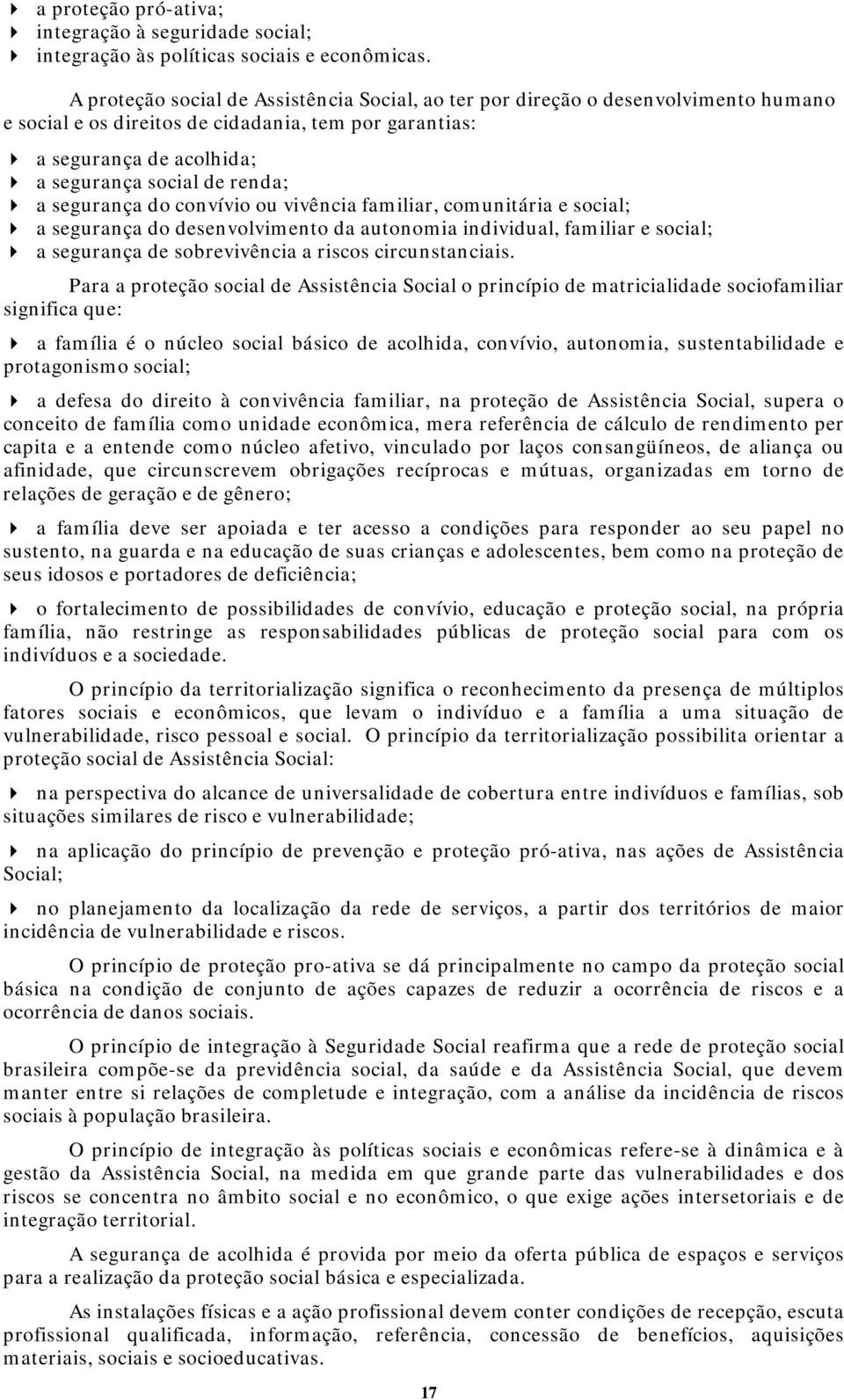 a proteção pró-ativa;
integração à seguridade social;
integração às políticas sociais e econômicas.

A proteção social de Assistência Social, ao ter por direção o desenvolvimento humano e social e os direitos de cidadania, tem por garantias:

a segurança de acolhida;
a segurança social de renda;
a segurança do convívio ou vivência familiar, comunitária e social;
a segurança do desenvolvimento da autonomia individual, familiar e social;
a segurança de sobrevivência a riscos circunstanciais.

Para a proteção social de Assistência Social o princípio de matricialidade sociofamiliar significa que:

a família é o núcleo social básico de acolhida, convívio, autonomia, sustentabilidade e protagonismo social;

a defesa do direito à convivência familiar, na proteção de Assistência Social, supera o conceito de família como unidade econômica, mera referência de cálculo de rendimento per capita e a entende como núcleo afetivo, vinculado por laços consangüíneos, de aliança ou afinidade, que circunscrevem obrigações recíprocas e mútuas, organizadas em torno de relações de geração e de gênero;

a família deve ser apoiada e ter acesso a condições para responder ao seu papel no sustento, na guarda e na educação de suas crianças e adolescentes, bem como na proteção de seus idosos e portadores de deficiência;

o fortalecimento de possibilidades de convívio, educação e proteção social, na própria família, não restringe as responsabilidades públicas de proteção social para com os indivíduos e a sociedade.

O princípio da territorialização significa o reconhecimento da presença de múltiplos fatores sociais e econômicos, que levam o indivíduo e a família a uma situação de vulnerabilidade, risco pessoal e social. O princípio da territorialização possibilita orientar a proteção social de Assistência Social:

na perspectiva do alcance de universalidade de cobertura entre indivíduos e famílias, sob situações similares de risco e vulnerabilidade;

na aplicação do princípio de prevenção e proteção pró-ativa, nas ações de Assistência Social;

no planejamento da localização da rede de serviços, a partir dos territórios de maior incidência de vulnerabilidade e riscos.

O princípio de proteção pro-ativa se dá principalmente no campo da proteção social básica na condição de conjunto de ações capazes de reduzir a ocorrência de riscos e a ocorrência de danos sociais.

O princípio de integração à Seguridade Social reafirma que a rede de proteção social brasileira compõe-se da previdência social, da saúde e da Assistência Social, que devem manter entre si relações de completude e integração, com a análise da incidência de riscos sociais à população brasileira.

O princípio de integração às políticas sociais e econômicas refere-se à dinâmica e à gestão da Assistência Social, na medida em que grande parte das vulnerabilidades e dos riscos se concentra no âmbito social e no econômico, o que exige ações intersetoriais e de integração territorial.

A segurança de acolhida é provida por meio da oferta pública de espaços e serviços para a realização da proteção social básica e especializada.

As instalações físicas e a ação profissional devem conter condições de recepção, escuta profissional qualificada, informação, referência, concessão de benefícios, aquisições materiais, sociais e socioeducativas.

17